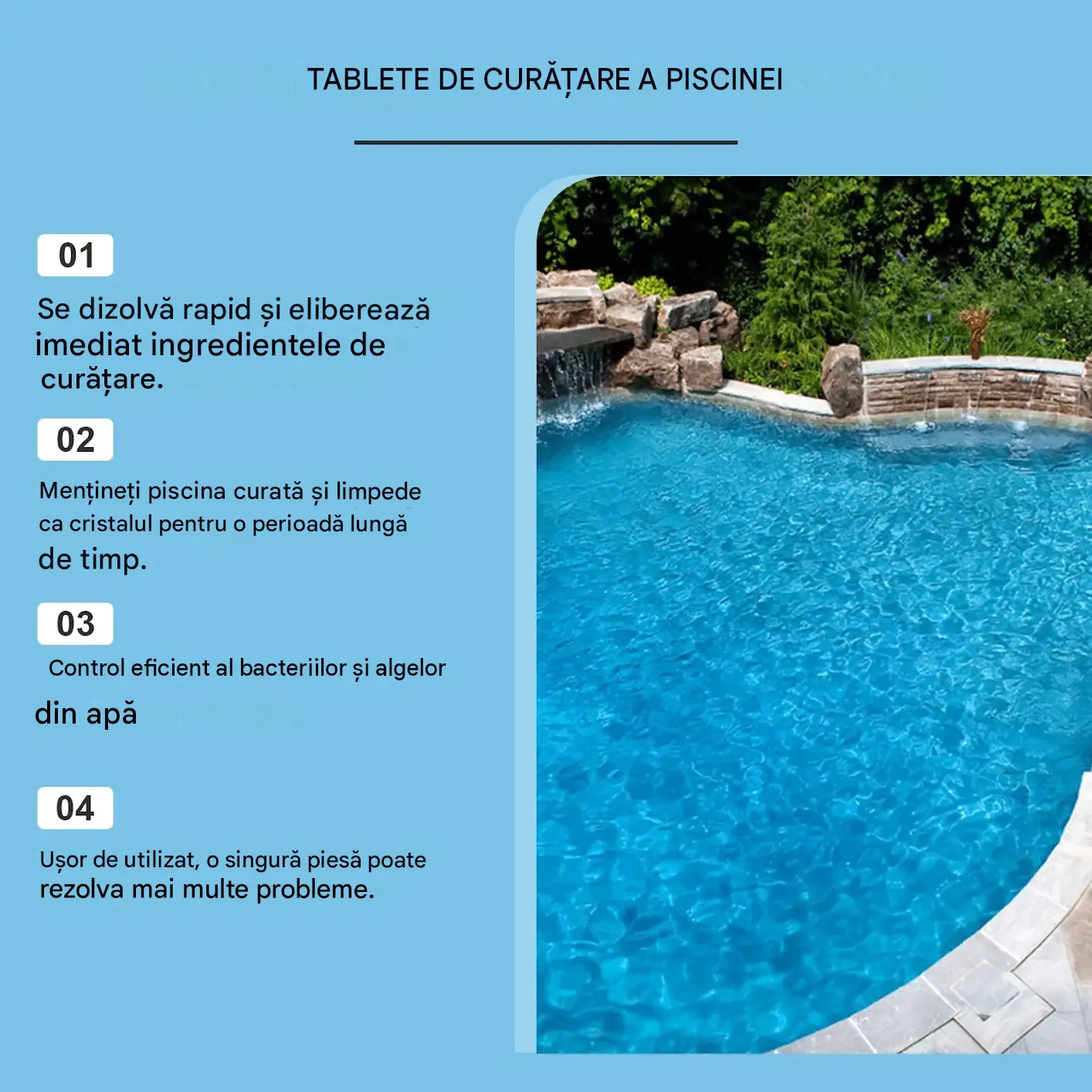 TABLETE DE CURĂȚARE A PISCINEI

01

Se dizolvă rapid și eliberează imediat ingredientele de curățare.

02

Mențineți piscina curată și limpede ca cristalul pentru o perioadă lungă de timp.

03

Control eficient al bacteriilor și algelor din apă

04

Ușor de utilizat, o singură piesă poate rezolva mai multe probleme.